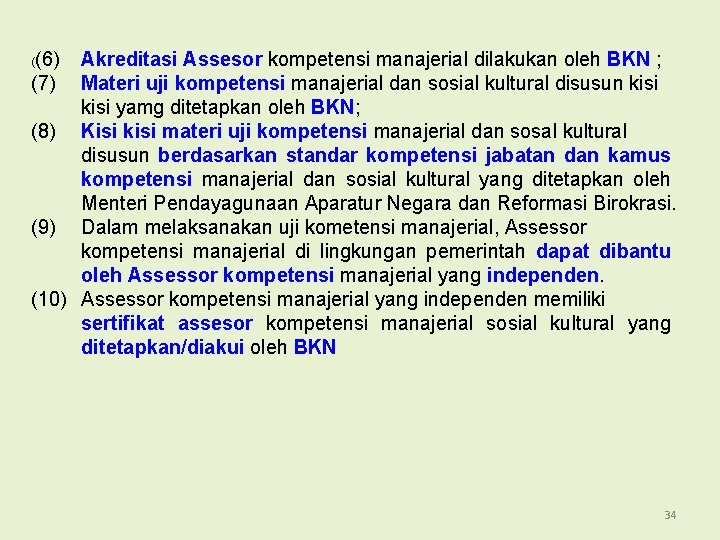 ((6) Akreditasi Assesor kompetensi manajerial dilakukan oleh BKN ;

(7) Materi uji kompetensi manajerial dan sosial kultural disusun kisi kisi yamg ditetapkan oleh BKN;

(8) Kisi kisi materi uji kompetensi manajerial dan sosal kultural disusun berdasarkan standar kompetensi jabatan dan kamus kompetensi manajerial dan sosial kultural yang ditetapkan oleh Menteri Pendayagunaan Aparatur Negara dan Reformasi Birokrasi.

(9) Dalam melaksanakan uji kometensi manajerial, Assessor kompetensi manajerial di lingkungan pemerintah dapat dibantu oleh Assessor kompetensi manajerial yang independen.

(10) Assessor kompetensi manajerial yang independen memiliki sertifikat assesor kompetensi manajerial sosial kultural yang ditetapkan/diakui oleh BKN

34